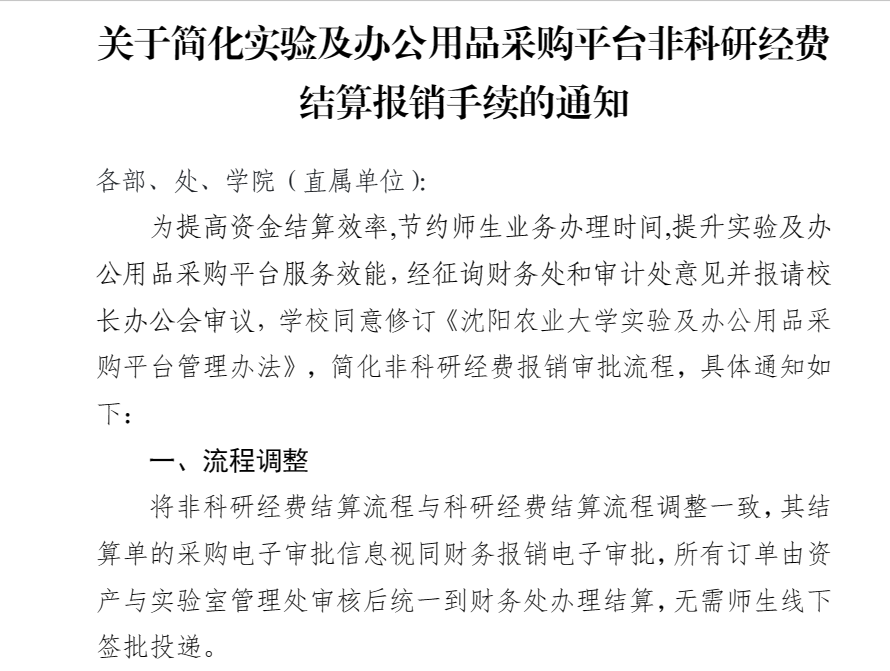 关于简化实验及办公用品采购平台非科研经费结算报销手续的通知

各部、处、学院（直属单位）:

为提高资金结算效率,节约师生业务办理时间,提升实验及办公用品采购平台服务效能，经征询财务处和审计处意见并报请校长办公会审议，学校同意修订《沈阳农业大学实验及办公用品采购平台管理办法》，简化非科研经费报销审批流程，具体通知如下：

一、流程调整

将非科研经费结算流程与科研经费结算流程调整一致，其结算单的采购电子审批信息视同财务报销电子审批，所有订单由资产与实验室管理处审核后统一到财务处办理结算，无需师生线下签批投递。